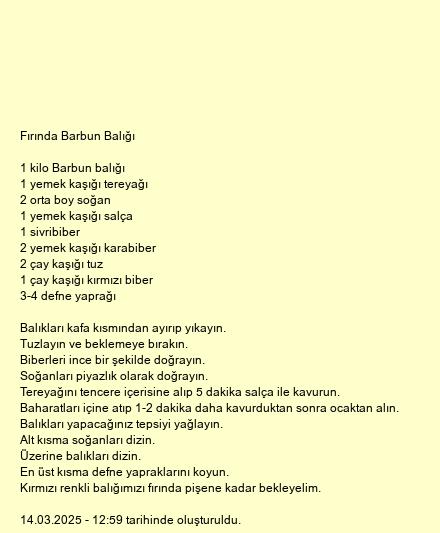 Fırında Barbun Balığı

1 kilo Barbun balığı
1 yemek kaşığı tereyağı
2 orta boy soğan
1 yemek kaşığı salça
1 sivribiber
2 yemek kaşığı karabiber
2 çay kaşığı tuz
1 çay kaşığı kırmızı biber
3-4 defne yaprağı

Balıkları kafa kısmından ayırıp yıkayın.
Tuzlayın ve beklemeye bırakın.
Biberleri ince bir şekilde doğrayın.
Soğanları piyazlık olarak doğrayın.
Tereyağını tencere içerisine alıp 5 dakika salça ile kavurun.
Baharatları içine atıp 1-2 dakika daha kavurduktan sonra ocaktan alın.
Balıkları yapacağınız tepsiyi yağlayın.
Alt kısma soğanları dizin.
Üzerine balıkları dizin.
En üst kısma defne yapraklarını koyun.
Kırmızı renkli balığımızı fırında pişene kadar bekleyelim.

14.03.2025 - 12:59 tarihinde oluşturuldu.